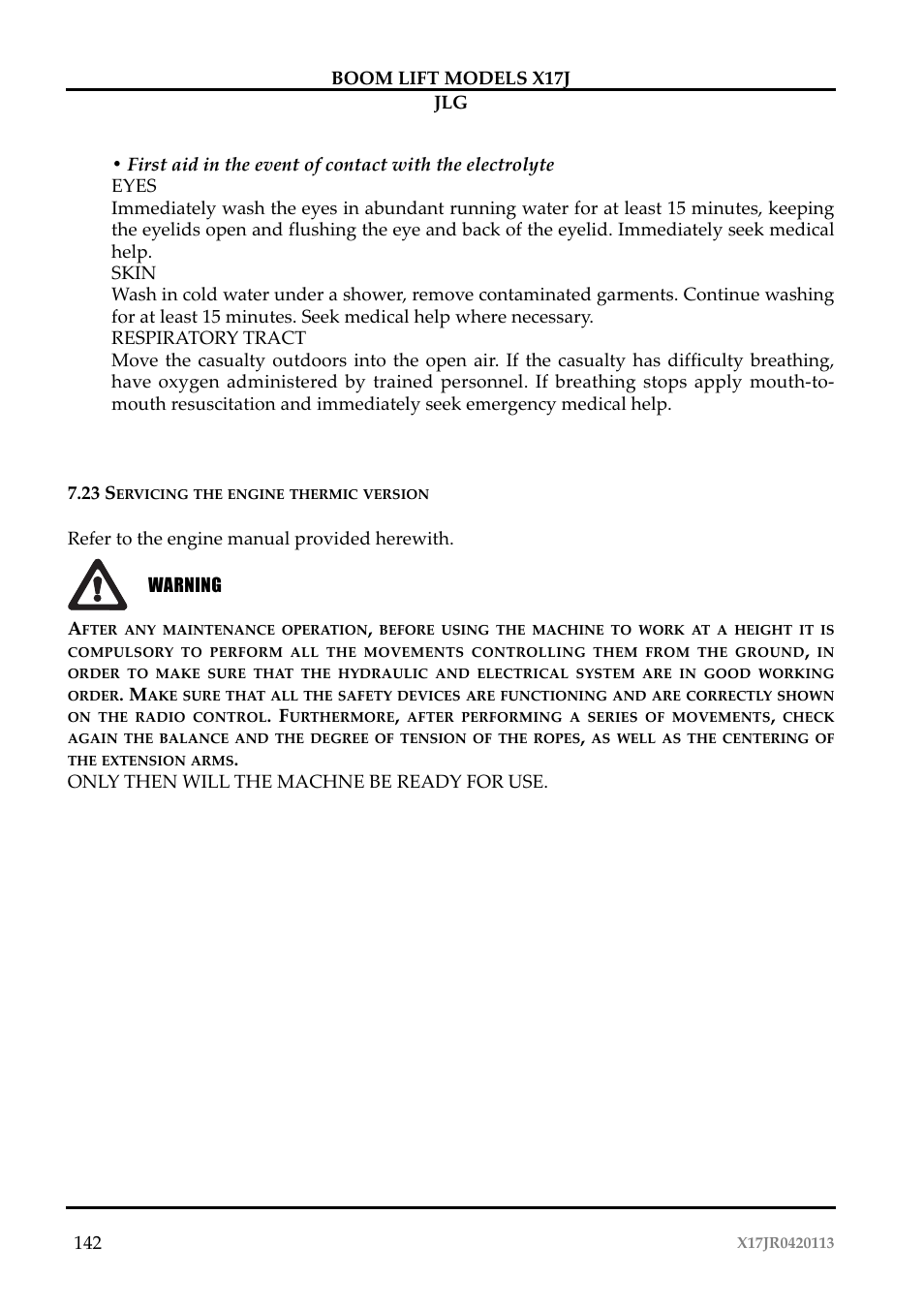 BOOM LIFT MODELS X17J
JLG

• First aid in the event of contact with the electrolyte
EYES
Immediately wash the eyes in abundant running water for at least 15 minutes, keeping the eyelids open and flushing the eye and back of the eyelid. Immediately seek medical help.
SKIN
Wash in cold water under a shower, remove contaminated garments. Continue washing for at least 15 minutes. Seek medical help where necessary.
RESPIRATORY TRACT
Move the casualty outdoors into the open air. If the casualty has difficulty breathing, have oxygen administered by trained personnel. If breathing stops apply mouth-to-mouth resuscitation and immediately seek emergency medical help.

7.23 Servicing the engine thermic version

Refer to the engine manual provided herewith.

WARNING

After any maintenance operation, before using the machine to work at a height it is compulsory to perform all the movements controlling them from the ground, in order to make sure that the hydraulic and electrical system are in good working order. Make sure that all the safety devices are functioning and are correctly shown on the radio control. Furthermore, after performing a series of movements, check again the balance and the degree of tension of the ropes, as well as the centering of the extension arms.
ONLY THEN WILL THE MACHNE BE READY FOR USE.

142
X17JR0420113